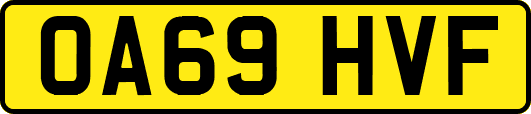 OA69 HVF